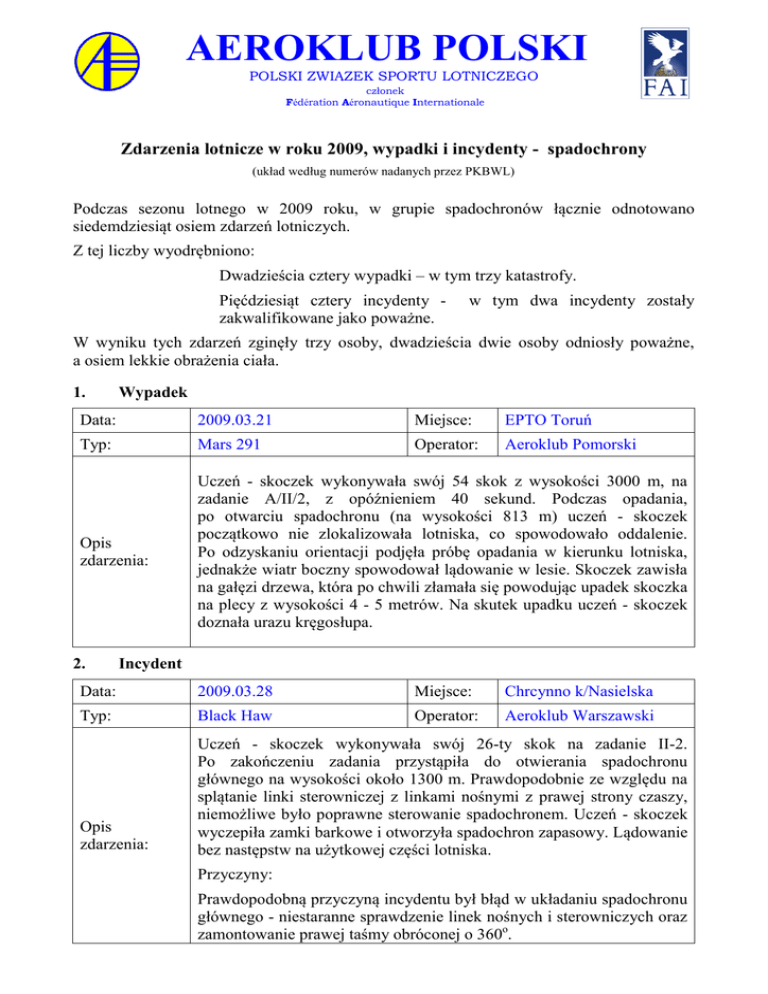 AEROKLUB POLSKI
POLSKI ZWIAZEK SPORTU LOTNICZEGO
członek
Fédération Aéronautique Internationale

FAI

Zdarzenia lotnicze w roku 2009, wypadki i incydenty - spadochrony
(układ według numerów nadanych przez PKBWL)

Podczas sezonu lotnego w 2009 roku, w grupie spadochronów łącznie odnotowano siedemdziesiąt osiem zdarzeń lotniczych.

Z tej liczby wyodrębniono:

Dwadzieścia cztery wypadki – w tym trzy katastrofy.

Pięćdziesiąt cztery incydenty - w tym dwa incydenty zostały zakwalifikowane jako poważne.

W wyniku tych zdarzeń zginęły trzy osoby, dwadzieścia dwie osoby odniosły poważne, a osiem lekkie obrażenia ciała.

1. Wypadek

| Data: | 2009.03.21 | Miejsce: | EPTO Toruń |
|---|---|---|---|
| Typ: | Mars 291 | Operator: | Aeroklub Pomorski |
| Opis zdarzenia: | Uczeń - skoczek wykonywała swój 54 skok z wysokości 3000 m, na zadanie A/II/2, z opóźnieniem 40 sekund. Podczas opadania, po otwarciu spadochronu (na wysokości 813 m) uczeń - skoczek początkowo nie zlokalizowała lotniska, co spowodowało oddalenie. Po odzyskaniu orientacji podjęła próbę opadania w kierunku lotniska, jednakże wiatr boczny spowodował lądowanie w lesie. Skoczek zawisła na gałęzi drzewa, która po chwili złamała się powodując upadek skoczka na plecy z wysokości 4 - 5 metrów. Na skutek upadku uczeń - skoczek doznała urazu kręgosłupa. | | |

2. Incydent

| Data: | 2009.03.28 | Miejsce: | Chrcynno k/Nasielska |
|---|---|---|---|
| Typ: | Black Haw | Operator: | Aeroklub Warszawski |
| Opis zdarzenia: | Uczeń - skoczek wykonywała swój 26-ty skok na zadanie II-2. Po zakończeniu zadania przystąpiła do otwierania spadochronu głównego na wysokości około 1300 m. Prawdopodobnie ze względu na splątanie linki sterowniczej z linkami nośnymi z prawej strony czaszy, niemożliwe było poprawne sterowanie spadochronem. Uczeń - skoczek wyczepiła zamki barkowe i otworzyła spadochron zapasowy. Lądowanie bez następstw na użytkowej części lotniska. Przyczyny: Prawdopodobną przyczyną incydentu był błąd w układaniu spadochronu głównego - niestaranne sprawdzenie linek nośnych i sterowniczych oraz zamontowanie prawej taśmy obróconej o $360^o$. | | |